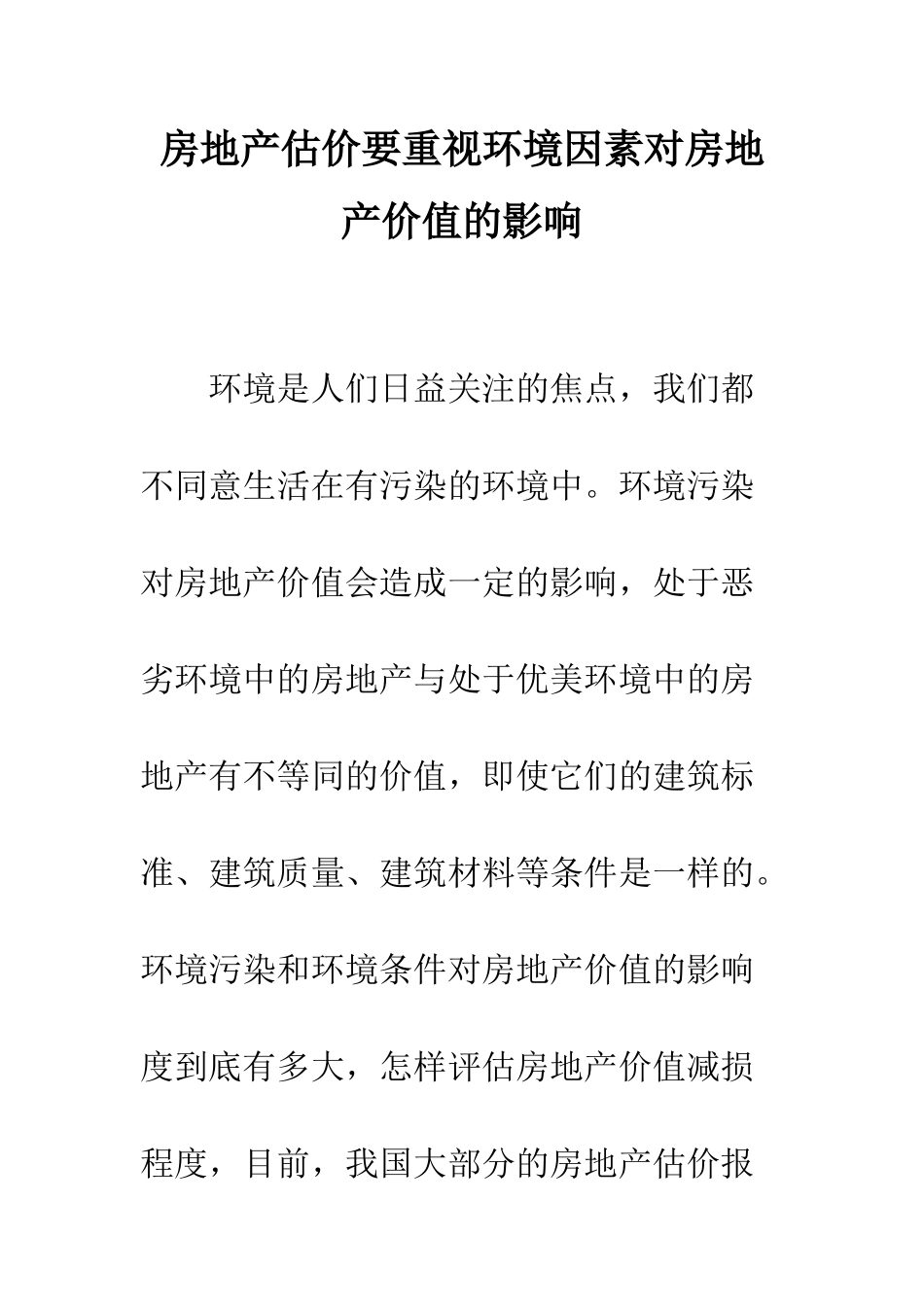 房地产估价要重视环境因素对房地产价值的影响

环境是人们日益关注的焦点，我们都不同意生活在有污染的环境中。环境污染对房地产价值会造成一定的影响，处于恶劣环境中的房地产与处于优美环境中的房地产有不等同的价值，即使它们的建筑标准、建筑质量、建筑材料等条件是一样的。环境污染和环境条件对房地产价值的影响度到底有多大，怎样评估房地产价值减损程度，目前，我国大部分的房地产估价报